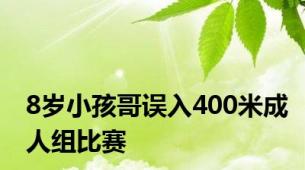 8岁小孩哥误入400米成人组比赛